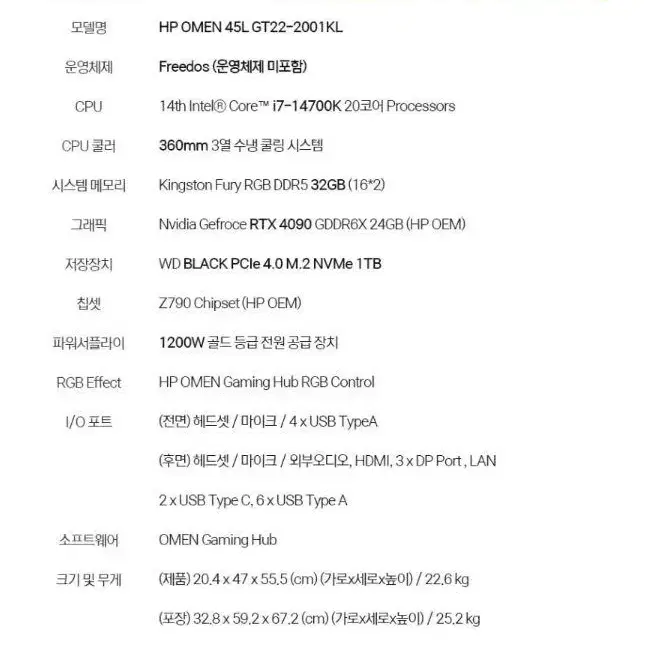 | | |
|---|---|
| 모델명 | HP OMEN 45L GT22-2001KL |
| 운영체제 | Freedos (운영체제 미포함) |
| CPU | 14th Intel® Core™ i7-14700K 20코어 Processors |
| CPU 쿨러 | 360mm 3열 수냉 쿨링 시스템 |
| 시스템 메모리 | Kingston Fury RGB DDR5 32GB (16*2) |
| 그래픽 | Nvidia Gefroce RTX 4090 GDDR6X 24GB (HP OEM) |
| 저장장치 | WD BLACK PCIe 4.0 M.2 NVMe 1TB |
| 칩셋 | Z790 Chipset (HP OEM) |
| 파워서플라이 | 1200W 골드 등급 전원 공급 장치 |
| RGB Effect | HP OMEN Gaming Hub RGB Control |
| I/O 포트 | (전면) 헤드셋 / 마이크 / 4 x USB TypeA |
| | (후면) 헤드셋 / 마이크 / 외부오디오, HDMI, 3 x DP Port , LAN |
| | 2 x USB Type C, 6 x USB Type A |
| 소프트웨어 | OMEN Gaming Hub |
| 크기 및 무게 | (제품) 20.4 x 47 x 55.5 (cm) (가로x세로x높이) / 22.6 kg |
| | (포장) 32.8 x 59.2 x 67.2 (cm) (가로x세로x높이) / 25.2 kg |